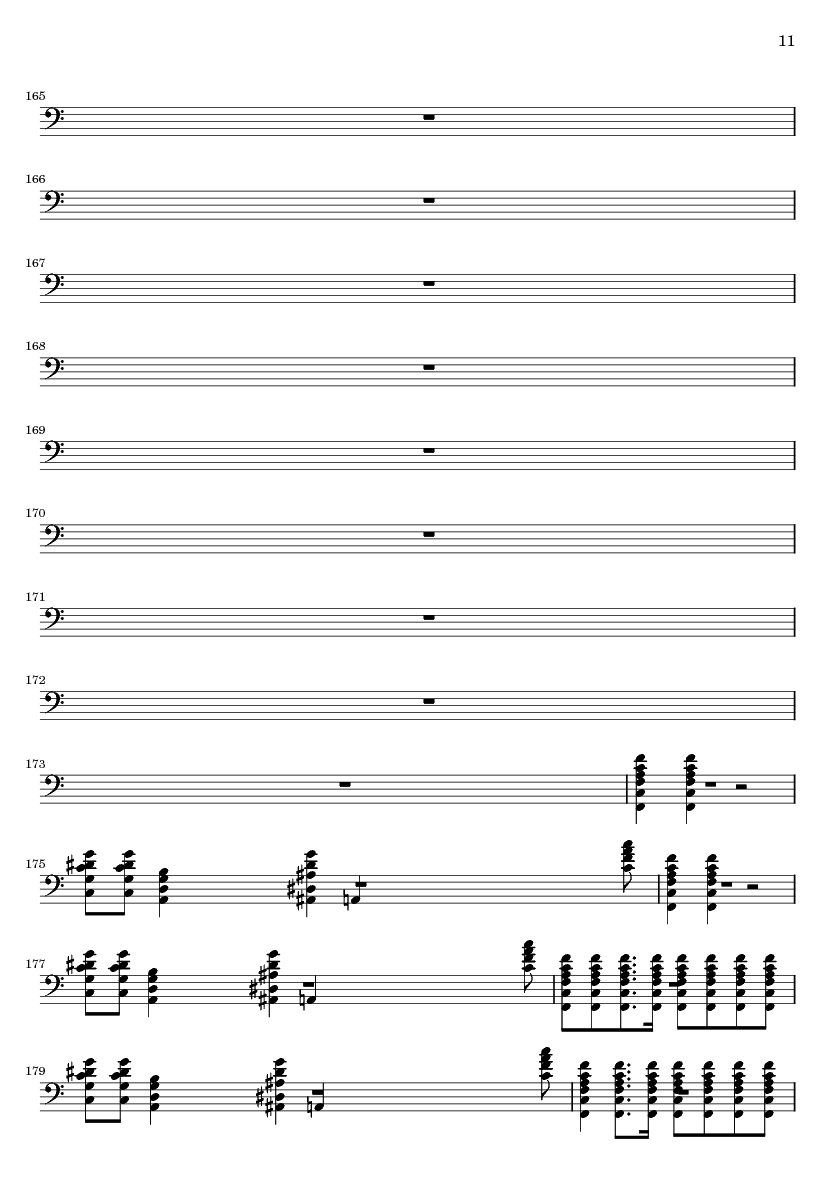 11

165

166

167

168

169

170

171

172

173

175

177

179